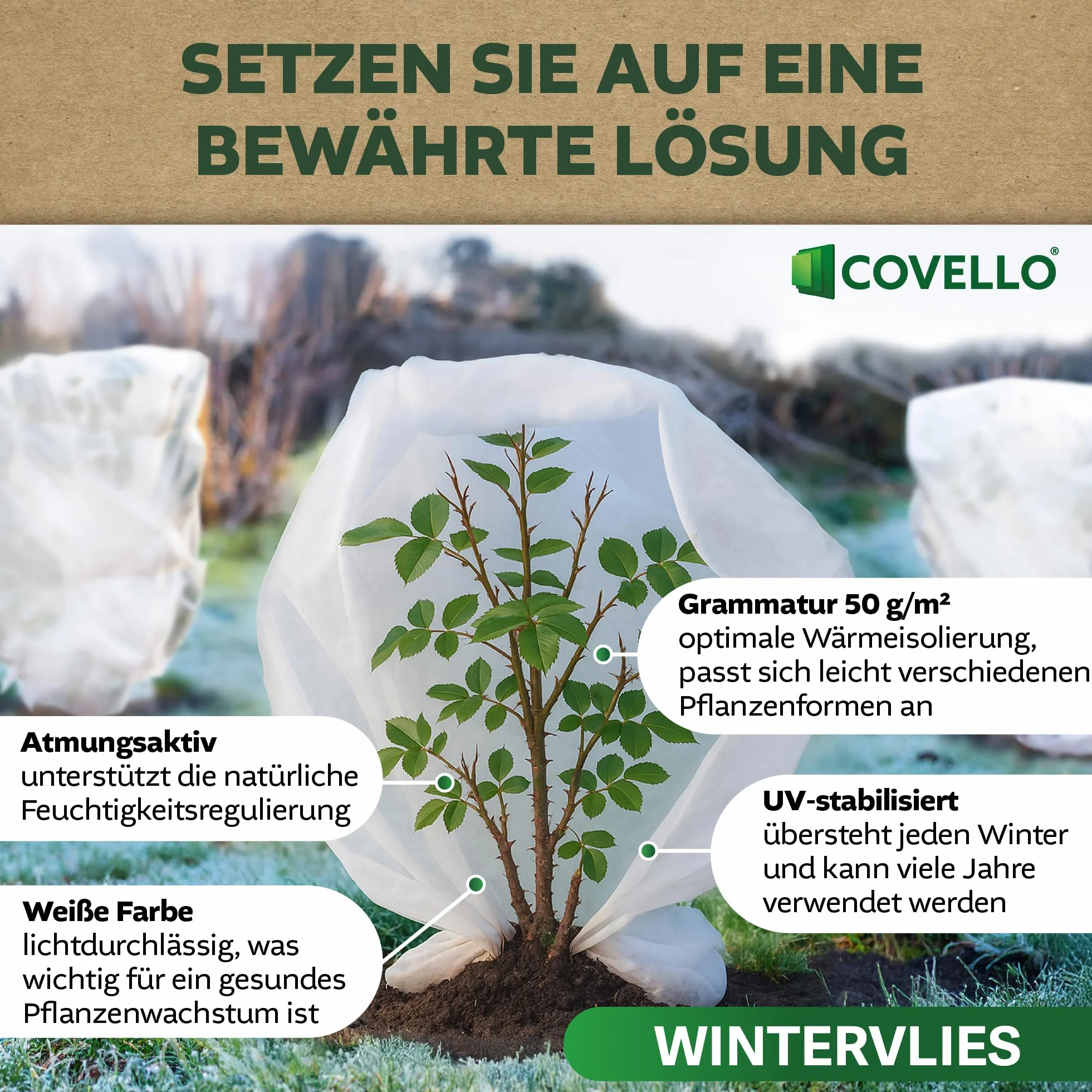 SETZEN SIE AUF EINE BEWÄHRTE LÖSUNG

COVELLO®

Grammatur 50 g/m²
optimale Wärmeisolierung, passt sich leicht verschiedenen Pflanzenformen an

Atmungsaktiv
unterstützt die natürliche Feuchtigkeitsregulierung

UV-stabilisiert
übersteht jeden Winter und kann viele Jahre verwendet werden

Weiße Farbe
lichtdurchlässig, was wichtig für ein gesundes Pflanzenwachstum ist

WINTERVLIES